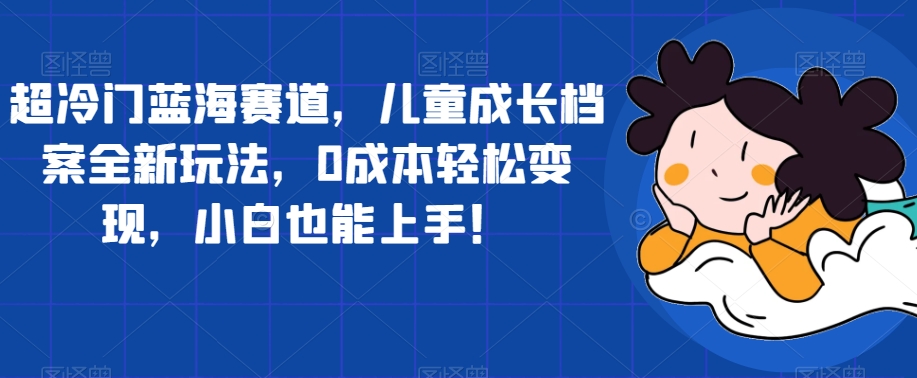 超冷门蓝海赛道，儿童成长档案全新玩法，0成本轻松变现，小白也能上手！